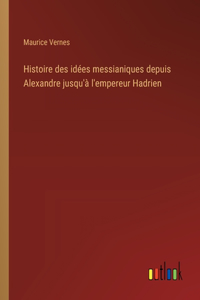 Maurice Vernes

Histoire des idées messianiques depuis Alexandre jusqu'à l'empereur Hadrien

outlook